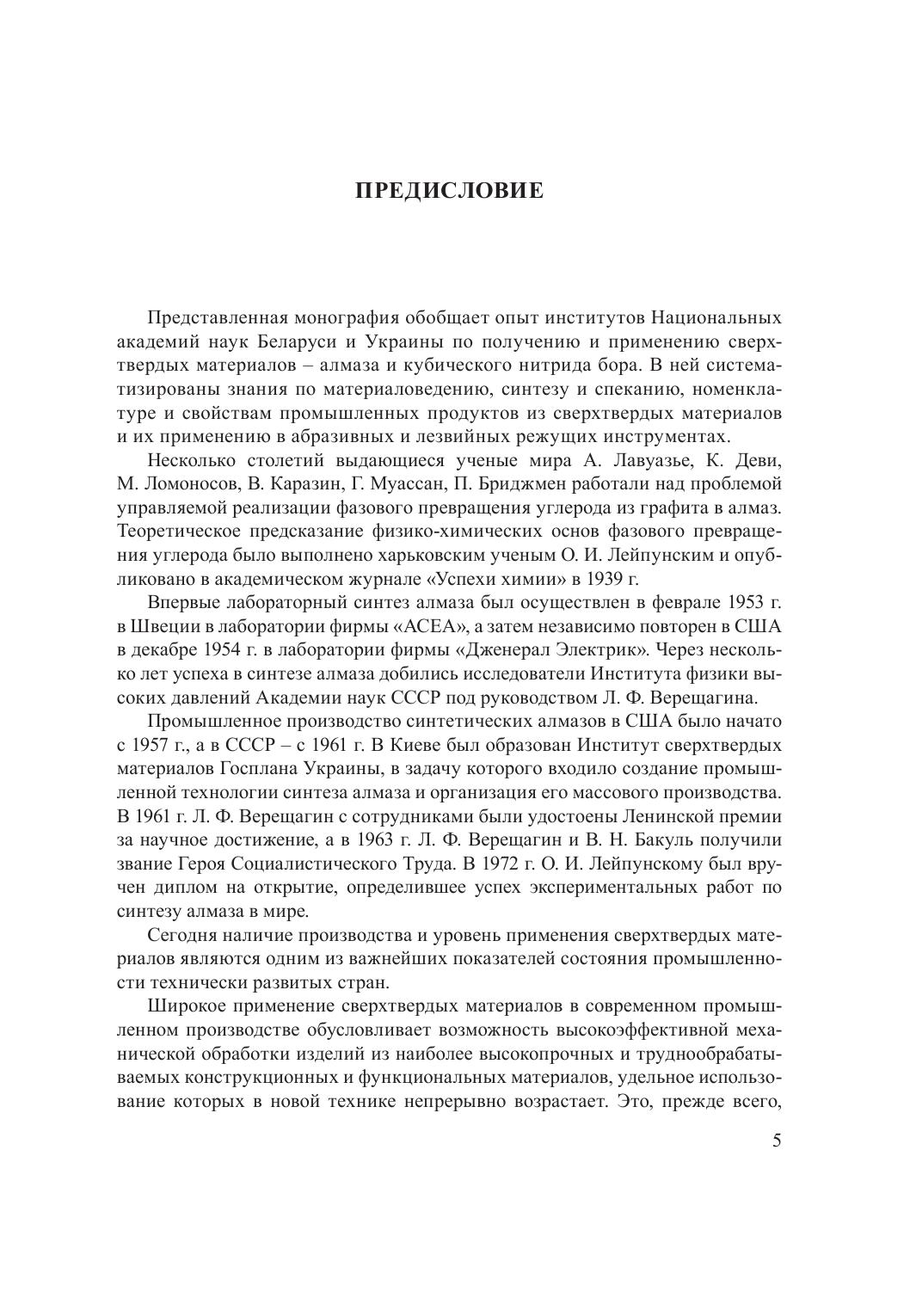 ПРЕДИСЛОВИЕ

Представленная монография обобщает опыт институтов Национальных академий наук Беларуси и Украины по получению и применению сверхтвердых материалов – алмаза и кубического нитрида бора. В ней систематизированы знания по материаловедению, синтезу и спеканию, номенклатуре и свойствам промышленных продуктов из сверхтвердых материалов и их применению в абразивных и лезвийных режущих инструментах.

Несколько столетий выдающиеся ученые мира А. Лавуазье, К. Деви, М. Ломоносов, В. Каразин, Г. Муассан, П. Бриджмен работали над проблемой управляемой реализации фазового превращения углерода из графита в алмаз. Теоретическое предсказание физико-химических основ фазового превращения углерода было выполнено харьковским ученым О. И. Лейпунским и опубликовано в академическом журнале «Успехи химии» в 1939 г.

Впервые лабораторный синтез алмаза был осуществлен в феврале 1953 г. в Швеции в лаборатории фирмы «АСЕА», а затем независимо повторен в США в декабре 1954 г. в лаборатории фирмы «Дженерал Электрик». Через несколько лет успеха в синтезе алмаза добились исследователи Института физики высоких давлений Академии наук СССР под руководством Л. Ф. Верещагина.

Промышленное производство синтетических алмазов в США было начато с 1957 г., а в СССР – с 1961 г. В Киеве был образован Институт сверхтвердых материалов Госплана Украины, в задачу которого входило создание промышленной технологии синтеза алмаза и организация его массового производства. В 1961 г. Л. Ф. Верещагин с сотрудниками были удостоены Ленинской премии за научное достижение, а в 1963 г. Л. Ф. Верещагин и В. Н. Бакуль получили звание Героя Социалистического Труда. В 1972 г. О. И. Лейпунскому был вручен диплом на открытие, определившее успех экспериментальных работ по синтезу алмаза в мире.

Сегодня наличие производства и уровень применения сверхтвердых материалов являются одним из важнейших показателей состояния промышленности технически развитых стран.

Широкое применение сверхтвердых материалов в современном промышленном производстве обусловливает возможность высокоэффективной механической обработки изделий из наиболее высокопрочных и труднообрабатываемых конструкционных и функциональных материалов, удельное использование которых в новой технике непрерывно возрастает. Это, прежде всего,

5